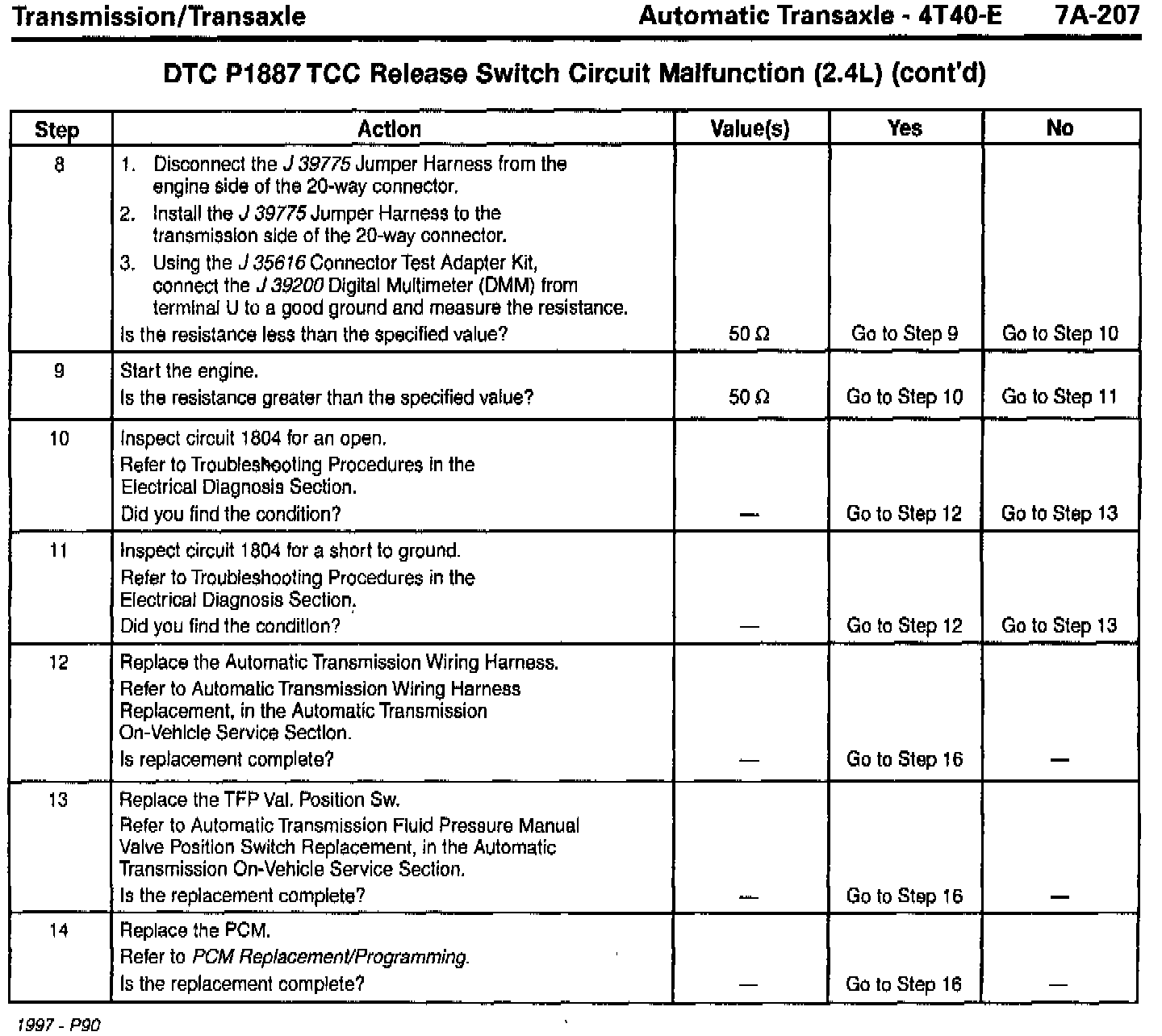 Transmission/Transaxle

Automatic Transaxle - 4T40-E 7A-207

DTC P1887 TCC Release Switch Circuit Malfunction (2.4L) (cont'd)

| Step | Action | Value(s) | Yes | No |
|---|---|---|---|---|
| 8 | 1. Disconnect the J 39775 Jumper Harness from the engine side of the 20-way connector. 2. Install the J 39775 Jumper Harness to the transmission side of the 20-way connector. 3. Using the J 35616 Connector Test Adapter Kit, connect the J 39200 Digital Multimeter (DMM) from terminal U to a good ground and measure the resistance. Is the resistance less than the specified value? | 50 Ω | Go to Step 9 | Go to Step 10 |
| 9 | Start the engine. Is the resistance greater than the specified value? | 50 Ω | Go to Step 10 | Go to Step 11 |
| 10 | Inspect circuit 1804 for an open. Refer to Troubleshooting Procedures in the Electrical Diagnosis Section. Did you find the condition? | — | Go to Step 12 | Go to Step 13 |
| 11 | Inspect circuit 1804 for a short to ground. Refer to Troubleshooting Procedures in the Electrical Diagnosis Section. Did you find the condition? | — | Go to Step 12 | Go to Step 13 |
| 12 | Replace the Automatic Transmission Wiring Harness. Refer to Automatic Transmission Wiring Harness Replacement, in the Automatic Transmission On-Vehicle Service Section. Is replacement complete? | — | Go to Step 16 | — |
| 13 | Replace the TFP Val. Position Sw. Refer to Automatic Transmission Fluid Pressure Manual Valve Position Switch Replacement, in the Automatic Transmission On-Vehicle Service Section. Is the replacement complete? | — | Go to Step 16 | — |
| 14 | Replace the PCM. Refer to PCM Replacement/Programming. Is the replacement complete? | — | Go to Step 16 | — |

1997 - P90